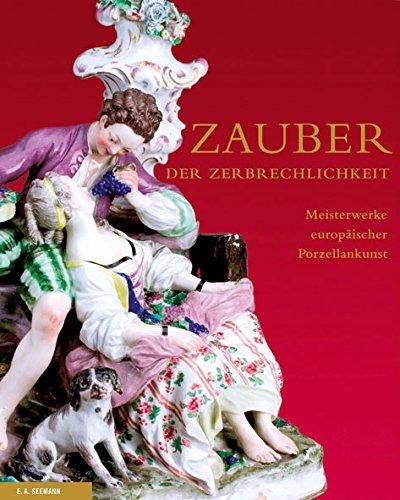 ZAUBER
DER ZERBRECHLICHKEIT

Meisterwerke
europäischer
Porzellankunst

E. A. SEEMANN